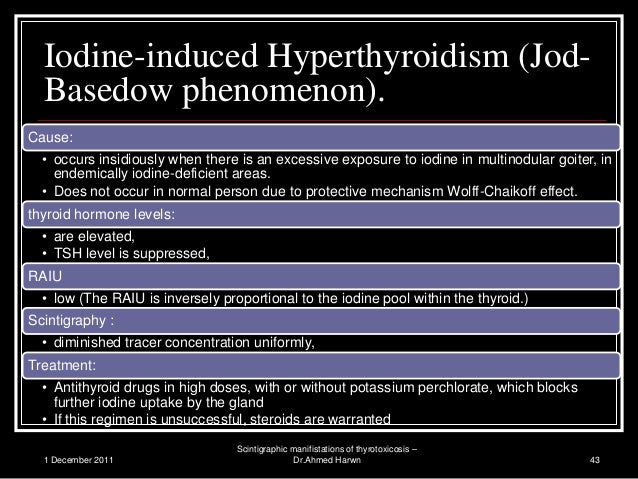 Iodine-induced Hyperthyroidism (Jod-Basedow phenomenon).

Cause:

• occurs insidiously when there is an excessive exposure to iodine in multinodular goiter, in endemically iodine-deficient areas.
• Does not occur in normal person due to protective mechanism Wolff-Chaikoff effect.

thyroid hormone levels:

• are elevated,
• TSH level is suppressed,

RAIU

• low (The RAIU is inversely proportional to the iodine pool within the thyroid.)

Scintigraphy :

• diminished tracer concentration uniformly,

Treatment:

• Antithyroid drugs in high doses, with or without potassium perchlorate, which blocks further iodine uptake by the gland
• If this regimen is unsuccessful, steroids are warranted

1 December 2011

Scintigraphic manifistations of thyrotoxicosis – Dr.Ahmed Harwn

43